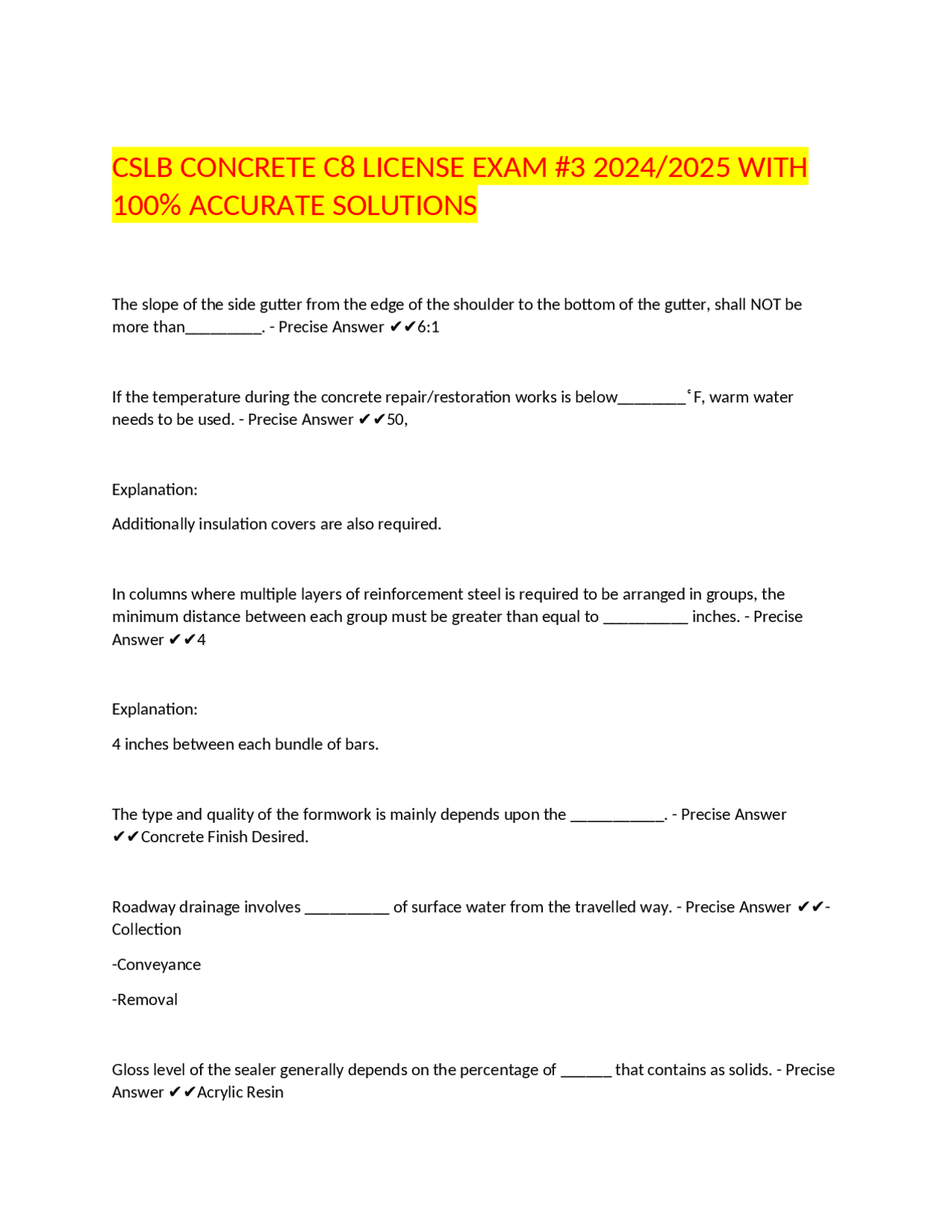 CSLB CONCRETE C8 LICENSE EXAM #3 2024/2025 WITH 100% ACCURATE SOLUTIONS

The slope of the side gutter from the edge of the shoulder to the bottom of the gutter, shall NOT be more than_________. - Precise Answer ✔✔6:1

If the temperature during the concrete repair/restoration works is below________˚F, warm water needs to be used. - Precise Answer ✔✔50,

Explanation:

Additionally insulation covers are also required.

In columns where multiple layers of reinforcement steel is required to be arranged in groups, the minimum distance between each group must be greater than equal to __________ inches. - Precise Answer ✔✔4

Explanation:

4 inches between each bundle of bars.

The type and quality of the formwork is mainly depends upon the ___________. - Precise Answer ✔✔Concrete Finish Desired.

Roadway drainage involves __________ of surface water from the travelled way. - Precise Answer ✔✔-Collection

-Conveyance

-Removal

Gloss level of the sealer generally depends on the percentage of ______ that contains as solids. - Precise Answer ✔✔Acrylic Resin